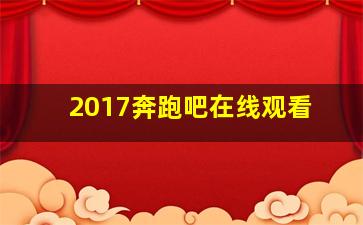 2017奔跑吧在线观看